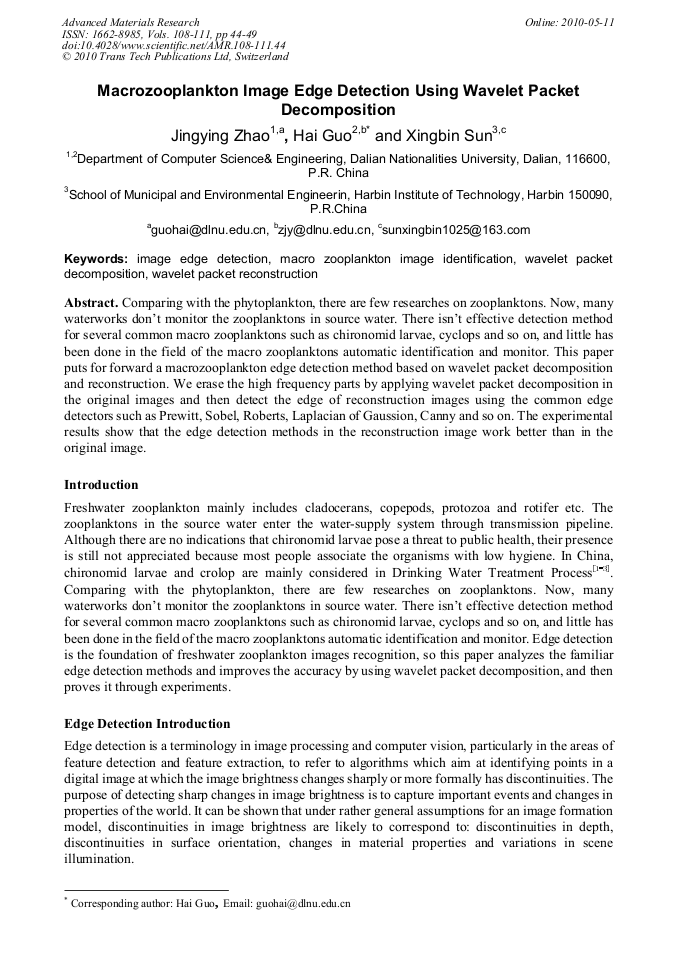 Advanced Materials Research
ISSN: 1662-8985, Vols. 108-111, pp 44-49
doi:10.4028/www.scientific.net/AMR.108-111.44
© 2010 Trans Tech Publications Ltd, Switzerland

Online: 2010-05-11

Macrozooplankton Image Edge Detection Using Wavelet Packet Decomposition

Jingying Zhao$^{1,a}$, Hai Guo$^{2,b*}$ and Xingbin Sun$^{3,c}$

$^{1,2}$Department of Computer Science& Engineering, Dalian Nationalities University, Dalian, 116600, P.R. China

$^{3}$School of Municipal and Environmental Engineerin, Harbin Institute of Technology, Harbin 150090, P.R.China

$^{a}$guohai@dlnu.edu.cn, $^{b}$zjy@dlnu.edu.cn, $^{c}$sunxingbin1025@163.com

Keywords: image edge detection, macro zooplankton image identification, wavelet packet decomposition, wavelet packet reconstruction

Abstract. Comparing with the phytoplankton, there are few researches on zooplanktons. Now, many waterworks don't monitor the zooplanktons in source water. There isn't effective detection method for several common macro zooplanktons such as chironomid larvae, cyclops and so on, and little has been done in the field of the macro zooplanktons automatic identification and monitor. This paper puts for forward a macrozooplankton edge detection method based on wavelet packet decomposition and reconstruction. We erase the high frequency parts by applying wavelet packet decomposition in the original images and then detect the edge of reconstruction images using the common edge detectors such as Prewitt, Sobel, Roberts, Laplacian of Gaussion, Canny and so on. The experimental results show that the edge detection methods in the reconstruction image work better than in the original image.

Introduction

Freshwater zooplankton mainly includes cladocerans, copepods, protozoa and rotifer etc. The zooplanktons in the source water enter the water-supply system through transmission pipeline. Although there are no indications that chironomid larvae pose a threat to public health, their presence is still not appreciated because most people associate the organisms with low hygiene. In China, chironomid larvae and crolop are mainly considered in Drinking Water Treatment Process$^{[1-3]}$. Comparing with the phytoplankton, there are few researches on zooplanktons. Now, many waterworks don't monitor the zooplanktons in source water. There isn't effective detection method for several common macro zooplanktons such as chironomid larvae, cyclops and so on, and little has been done in the field of the macro zooplanktons automatic identification and monitor. Edge detection is the foundation of freshwater zooplankton images recognition, so this paper analyzes the familiar edge detection methods and improves the accuracy by using wavelet packet decomposition, and then proves it through experiments.

Edge Detection Introduction

Edge detection is a terminology in image processing and computer vision, particularly in the areas of feature detection and feature extraction, to refer to algorithms which aim at identifying points in a digital image at which the image brightness changes sharply or more formally has discontinuities. The purpose of detecting sharp changes in image brightness is to capture important events and changes in properties of the world. It can be shown that under rather general assumptions for an image formation model, discontinuities in image brightness are likely to correspond to: discontinuities in depth, discontinuities in surface orientation, changes in material properties and variations in scene illumination.

$^{*}$ Corresponding author: Hai Guo, Email: guohai@dlnu.edu.cn